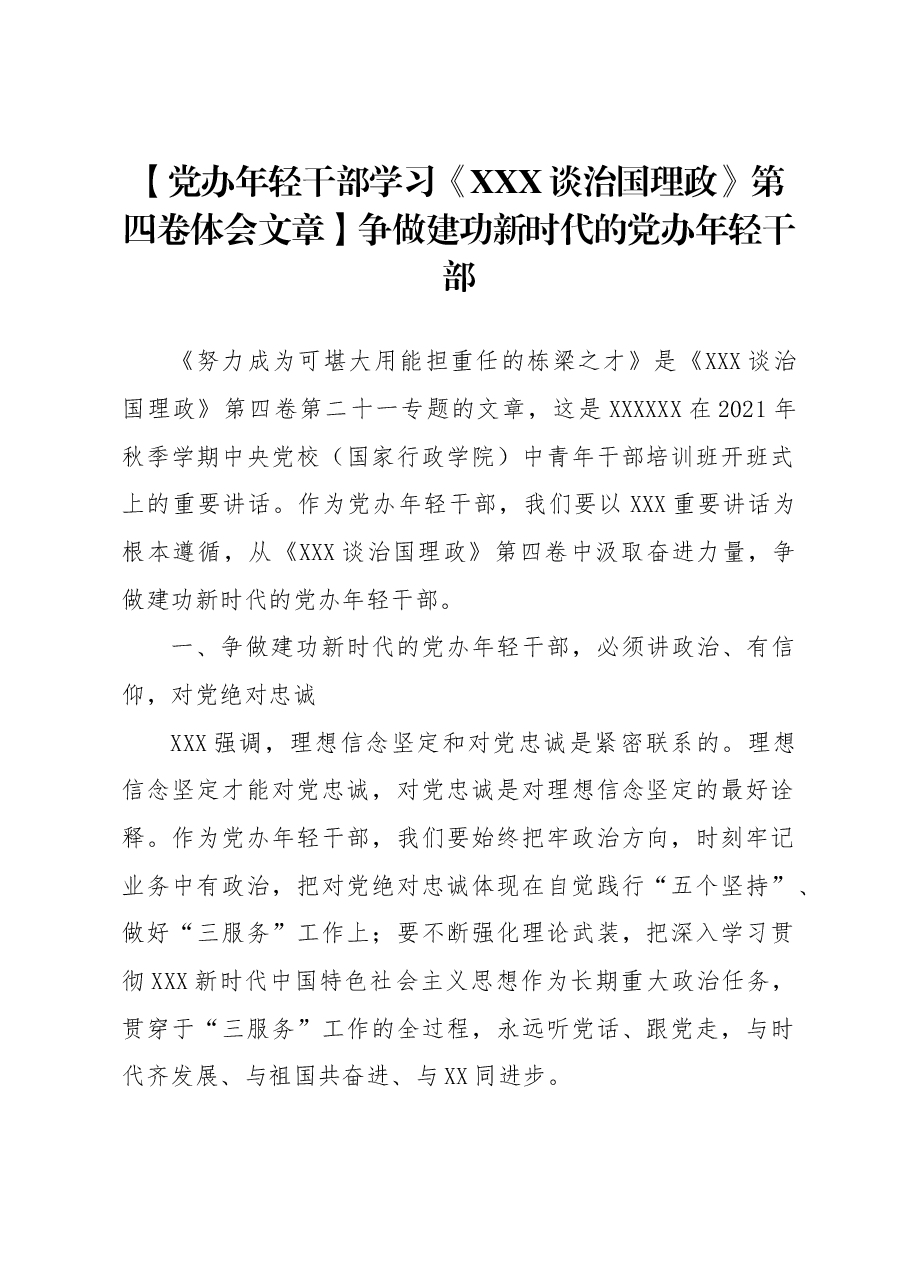 【党办年轻干部学习《XXX谈治国理政》第四卷体会文章】争做建功新时代的党办年轻干部

《努力成为可堪大用能担重任的栋梁之才》是《XXX谈治国理政》第四卷第二十一专题的文章，这是XXXXXX在2021年秋季学期中央党校（国家行政学院）中青年干部培训班开班式上的重要讲话。作为党办年轻干部，我们要以XXX重要讲话为根本遵循，从《XXX谈治国理政》第四卷中汲取奋进力量，争做建功新时代的党办年轻干部。

一、争做建功新时代的党办年轻干部，必须讲政治、有信仰，对党绝对忠诚

XXX强调，理想信念坚定和对党忠诚是紧密联系的。理想信念坚定才能对党忠诚，对党忠诚是对理想信念坚定的最好诠释。作为党办年轻干部，我们要始终把牢政治方向，时刻牢记业务中有政治，把对党绝对忠诚体现在自觉践行“五个坚持”、做好“三服务”工作上；要不断强化理论武装，把深入学习贯彻XXX新时代中国特色社会主义思想作为长期重大政治任务，贯穿于“三服务”工作的全过程，永远听党话、跟党走，与时代齐发展、与祖国共奋进、与XX同进步。